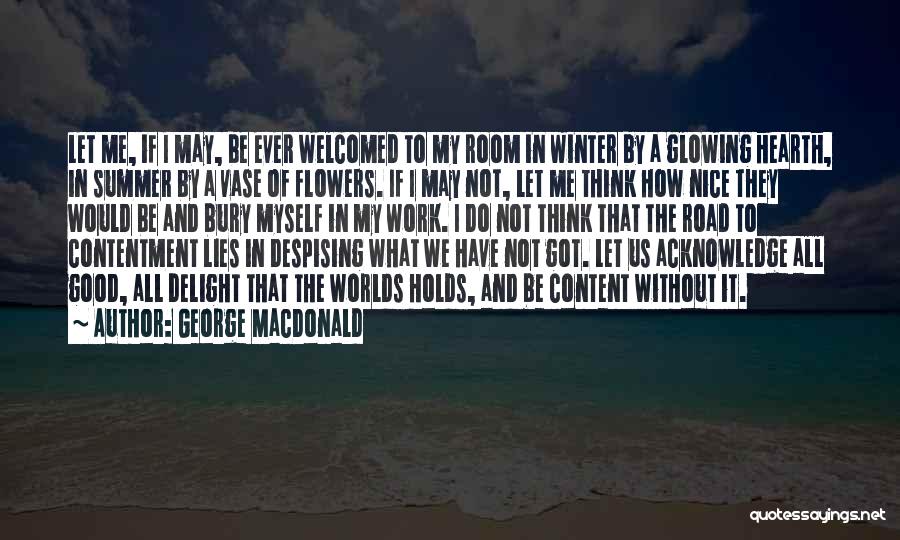 LET ME, IF I MAY, BE EVER WELCOMED TO MY ROOM IN WINTER BY A GLOWING HEARTH, IN SUMMER BY A VASE OF FLOWERS. IF I MAY NOT, LET ME THINK HOW NICE THEY WOULD BE AND BURY MYSELF IN MY WORK. I DO NOT THINK THAT THE ROAD TO CONTENTMENT LIES IN DESPISING WHAT WE HAVE NOT GOT. LET US ACKNOWLEDGE ALL GOOD, ALL DELIGHT THAT THE WORLDS HOLDS, AND BE CONTENT WITHOUT IT.

~ AUTHOR: GEORGE MACDONALD

quotessayings.net